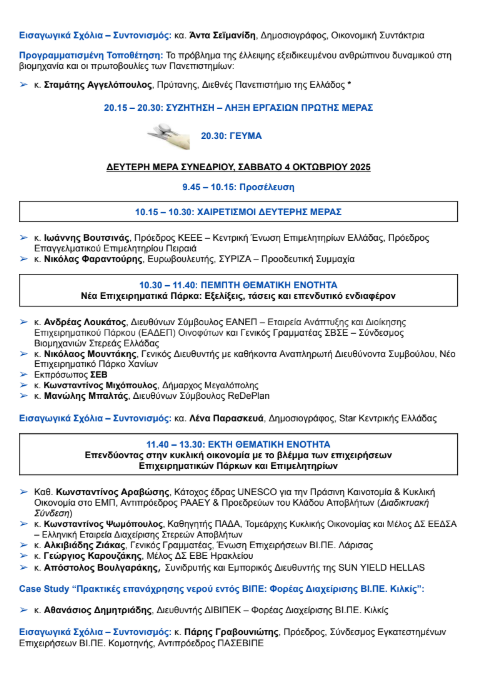 Εισαγωγικά Σχόλια – Συντονισμός: κα. Άντα Σεϊμανίδη, Δημοσιογράφος, Οικονομική Συντάκτρια

Προγραμματισμένη Τοποθέτηση: Το πρόβλημα της έλλειψης εξειδικευμένου ανθρώπινου δυναμικού στη βιομηχανία και οι πρωτοβουλίες των Πανεπιστημίων:

➢ κ. Σταμάτης Αγγελόπουλος, Πρύτανης, Διεθνές Πανεπιστήμιο της Ελλάδος *

20.15 – 20.30: ΣΥΖΗΤΗΣΗ – ΛΗΞΗ ΕΡΓΑΣΙΩΝ ΠΡΩΤΗΣ ΜΕΡΑΣ

20.30: ΓΕΥΜΑ

ΔΕΥΤΕΡΗ ΜΕΡΑ ΣΥΝΕΔΡΙΟΥ, ΣΑΒΒΑΤΟ 4 ΟΚΤΩΒΡΙΟΥ 2025

9.45 – 10.15: Προσέλευση

10.15 – 10.30: ΧΑΙΡΕΤΙΣΜΟΙ ΔΕΥΤΕΡΗΣ ΜΕΡΑΣ

➢ κ. Ιωάννης Βουτσινάς, Πρόεδρος ΚΕΕΕ – Κεντρική Ένωση Επιμελητηρίων Ελλάδας, Πρόεδρος Επαγγελματικού Επιμελητηρίου Πειραιά
➢ κ. Νικόλας Φαραντούρης, Ευρωβουλευτής, ΣΥΡΙΖΑ – Προοδευτική Συμμαχία

10.30 – 11.40: ΠΕΜΠΤΗ ΘΕΜΑΤΙΚΗ ΕΝΟΤΗΤΑ
Νέα Επιχειρηματικά Πάρκα: Εξελίξεις, τάσεις και επενδυτικό ενδιαφέρον

➢ κ. Ανδρέας Λουκάτος, Διευθύνων Σύμβουλος ΕΑΝΕΠ – Εταιρεία Ανάπτυξης και Διοίκησης Επιχειρηματικού Πάρκου (ΕΑΔΕΠ) Οινοφύτων και Γενικός Γραμματέας ΣΒΣΕ – Σύνδεσμος Βιομηχανιών Στερεάς Ελλάδας
➢ κ. Νικόλαος Μουντάκης, Γενικός Διευθυντής με καθήκοντα Αναπληρωτή Διευθύνοντα Συμβούλου, Νέο Επιχειρηματικό Πάρκο Χανίων
➢ Εκπρόσωπος ΣΕΒ
➢ κ. Κωνσταντίνος Μιχόπουλος, Δήμαρχος Μεγαλόπολης
➢ κ. Μανώλης Μπαλτάς, Διευθύνων Σύμβουλος ReDePlan

Εισαγωγικά Σχόλια – Συντονισμός: κα. Λένα Παρασκευά, Δημοσιογράφος, Star Κεντρικής Ελλάδας

11.40 – 13.30: ΕΚΤΗ ΘΕΜΑΤΙΚΗ ΕΝΟΤΗΤΑ
Επενδύοντας στην κυκλική οικονομία με το βλέμμα των επιχειρήσεων Επιχειρηματικών Πάρκων και Επιμελητηρίων

➢ Καθ. Κωνσταντίνος Αραβώσης, Κάτοχος έδρας UNESCO για την Πράσινη Καινοτομία & Κυκλική Οικονομία στο ΕΜΠ, Αντιπρόεδρος ΡΑΑΕΥ & Προεδρεύων του Κλάδου Αποβλήτων (Διαδικτυακή Σύνδεση)
➢ κ. Κωνσταντίνος Ψωμόπουλος, Καθηγητής ΠΑΔΑ, Τομεάρχης Κυκλικής Οικονομίας και Μέλος ΔΣ ΕΕΔΣΑ – Ελληνική Εταιρεία Διαχείρισης Στερεών Αποβλήτων
➢ κ. Αλκιβιάδης Ζιάκας, Γενικός Γραμματέας, Ένωση Επιχειρήσεων ΒΙ.ΠΕ. Λάρισας
➢ κ. Γεώργιος Καρουζάκης, Μέλος ΔΣ ΕΒΕ Ηρακλείου
➢ κ. Απόστολος Βουλγαράκης, Συνιδρυτής και Εμπορικός Διευθυντής της SUN YIELD HELLAS

Case Study "Πρακτικές επανάχρησης νερού εντός ΒΙΠΕ: Φορέας Διαχείρισης ΒΙ.ΠΕ. Κιλκίς":

➢ κ. Αθανάσιος Δημητριάδης, Διευθυντής ΔΙΒΙΠΕΚ – Φορέας Διαχείρισης ΒΙ.ΠΕ. Κιλκίς

Εισαγωγικά Σχόλια – Συντονισμός: κ. Πάρης Γραβουνιώτης, Πρόεδρος, Σύνδεσμος Εγκατεστημένων Επιχειρήσεων ΒΙ.ΠΕ. Κομοτηνής, Αντιπρόεδρος ΠΑΣΕΒΙΠΕ